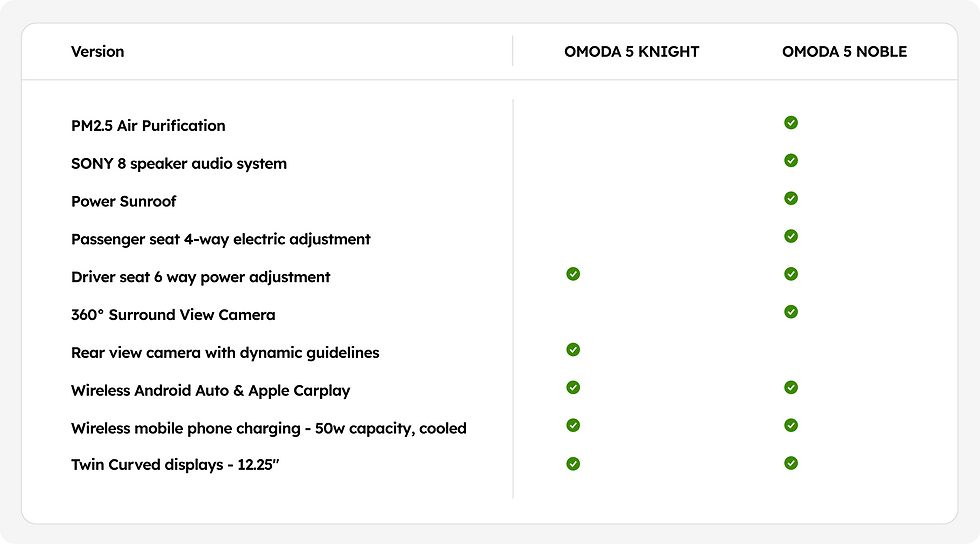 | Version | OMODA 5 KNIGHT | OMODA 5 NOBLE |
|---|---|---|
| PM2.5 Air Purification | | ✓ |
| SONY 8 speaker audio system | | ✓ |
| Power Sunroof | | ✓ |
| Passenger seat 4-way electric adjustment | | ✓ |
| Driver seat 6 way power adjustment | ✓ | ✓ |
| 360° Surround View Camera | | ✓ |
| Rear view camera with dynamic guidelines | ✓ | |
| Wireless Android Auto & Apple Carplay | ✓ | ✓ |
| Wireless mobile phone charging - 50w capacity, cooled | ✓ | ✓ |
| Twin Curved displays - 12.25" | ✓ | ✓ |